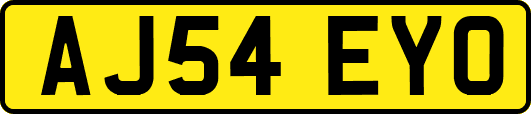 AJ54 EYO